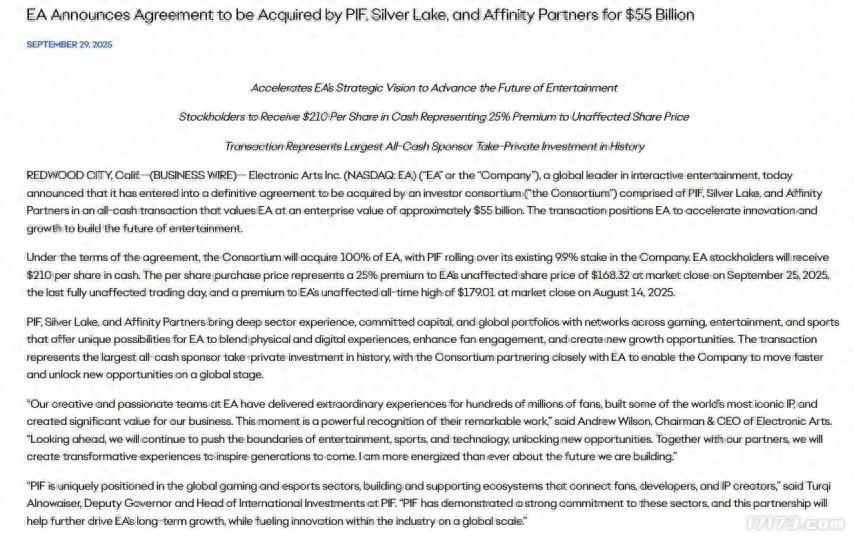 EA Announces Agreement to be Acquired by PIF, Silver Lake, and Affinity Partners for $55 Billion

SEPTEMBER 29, 2025

Accelerates EA's Strategic Vision to Advance the Future of Entertainment

Stockholders to Receive $210 Per Share in Cash Representing 25% Premium to Unaffected Share Price

Transaction Represents Largest All-Cash Sponsor Take-Private Investment in History

REDWOOD CITY, Calif.--(BUSINESS WIRE)-- Electronic Arts Inc. (NASDAQ: EA) ("EA" or the "Company"), a global leader in interactive entertainment, today announced that it has entered into a definitive agreement to be acquired by an investor consortium ("the Consortium") comprised of PIF, Silver Lake, and Affinity Partners in an all-cash transaction that values EA at an enterprise value of approximately $55 billion. The transaction positions EA to accelerate innovation and growth to build the future of entertainment.

Under the terms of the agreement, the Consortium will acquire 100% of EA, with PIF rolling over its existing 9.9% stake in the Company. EA stockholders will receive $210 per share in cash. The per share purchase price represents a 25% premium to EA's unaffected share price of $168.32 at market close on September 25, 2025, the last fully unaffected trading day, and a premium to EA's unaffected all-time high of $179.01 at market close on August 14, 2025.

PIF, Silver Lake, and Affinity Partners bring deep sector experience, committed capital, and global portfolios with networks across gaming, entertainment, and sports that offer unique possibilities for EA to blend physical and digital experiences, enhance fan engagement, and create new growth opportunities. The transaction represents the largest all-cash sponsor take-private investment in history, with the Consortium partnering closely with EA to enable the Company to move faster and unlock new opportunities on a global stage.

"Our creative and passionate teams at EA have delivered extraordinary experiences for hundreds of millions of fans, built some of the world's most iconic IP, and created significant value for our business. This moment is a powerful recognition of their remarkable work," said Andrew Wilson, Chairman & CEO of Electronic Arts. "Looking ahead, we will continue to push the boundaries of entertainment, sports, and technology, unlocking new opportunities. Together with our partners, we will create transformative experiences to inspire generations to come. I am more energized than ever about the future we are building."

"PIF is uniquely positioned in the global gaming and esports sectors, building and supporting ecosystems that connect fans, developers, and IP creators," said Turqi Alnowaiser, Deputy Governor and Head of International Investments at PIF. "PIF has demonstrated a strong commitment to these sectors, and this partnership will help further drive EA's long-term growth, while fueling innovation within the industry on a global scale."

17173.com